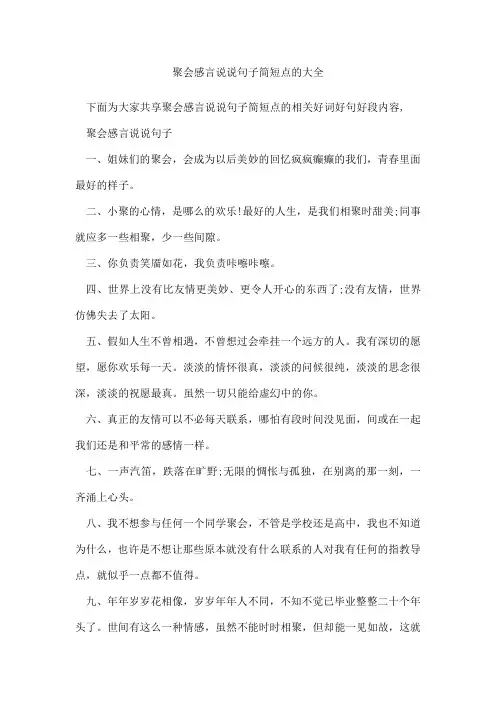 聚会感言说说句子简短点的大全

下面为大家共享聚会感言说说句子简短点的相关好词好句好段内容，

聚会感言说说句子

一、姐妹们的聚会，会成为以后美妙的回忆疯疯癫癫的我们，青春里面最好的样子。

二、小聚的心情，是哪么的欢乐!最好的人生，是我们相聚时甜美;同事就应多一些相聚，少一些间隙。

三、你负责笑靥如花，我负责咔嚓咔嚓。

四、世界上没有比友情更美妙、更令人开心的东西了;没有友情，世界仿佛失去了太阳。

五、假如人生不曾相遇，不曾想过会牵挂一个远方的人。我有深切的愿望，愿你欢乐每一天。淡淡的情怀很真，淡淡的问候很纯，淡淡的思念很深，淡淡的祝愿最真。虽然一切只能给虚幻中的你。

六、真正的友情可以不必每天联系，哪怕有段时间没见面，间或在一起我们还是和平常的感情一样。

七、一声汽笛，跌落在旷野;无限的惆怅与孤独，在别离的那一刻，一齐涌上心头。

八、我不想参与任何一个同学聚会，不管是学校还是高中，我也不知道为什么，也许是不想让那些原本就没有什么联系的人对我有任何的指教导点，就似乎一点都不值得。

九、年年岁岁花相像，岁岁年年人不同，不知不觉已毕业整整二十个年头了。世间有这么一种情感，虽然不能时时相聚，但却能一见如故，这就